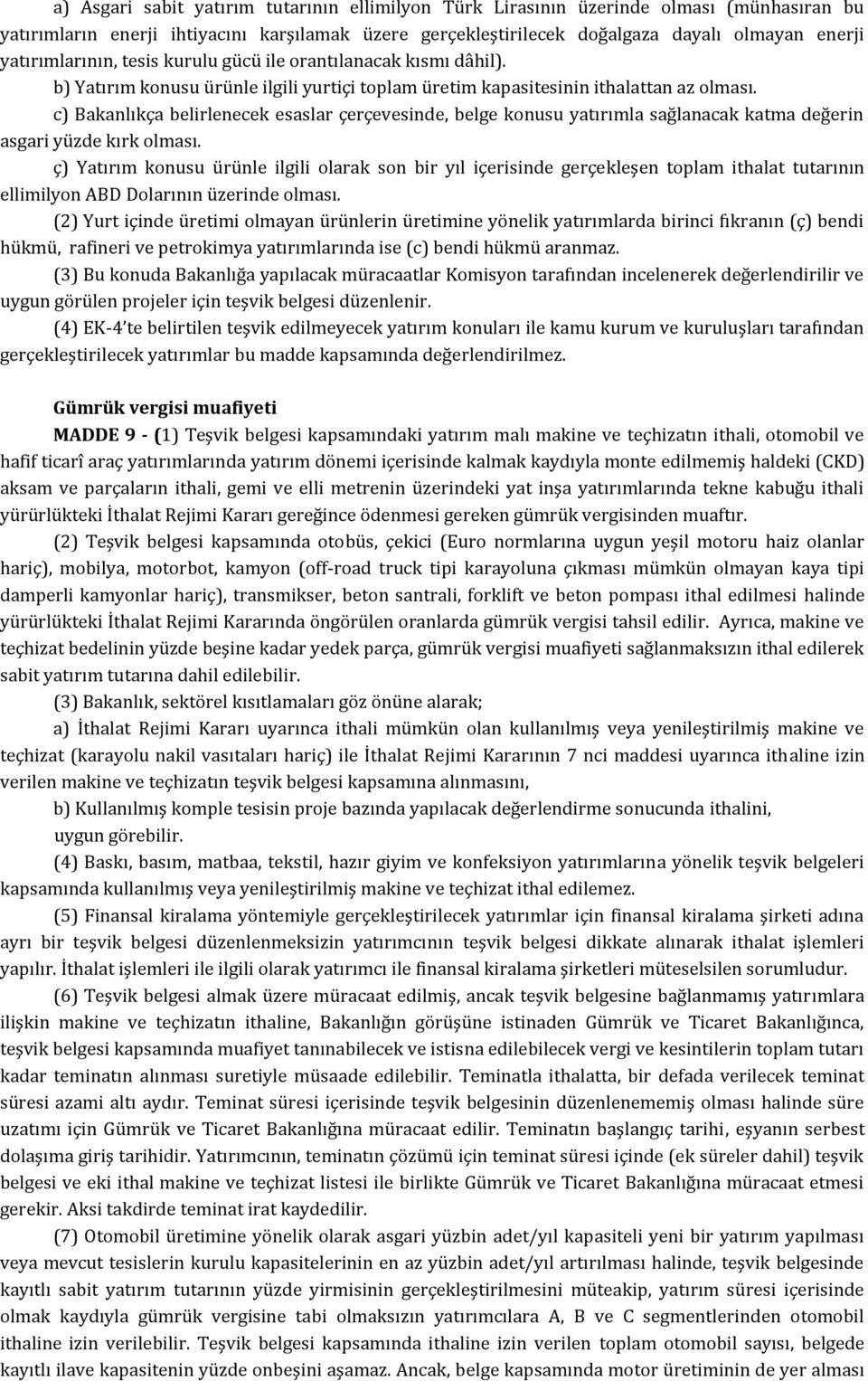 a) Asgari sabit yatırım tutarının ellimilyon Türk Lirasının üzerinde olması (münhasıran bu yatırımların enerji ihtiyacını karşılamak üzere gerçekleştirilecek doğalgaza dayalı olmayan enerji yatırımlarının, tesis kurulu gücü ile orantılanacak kısmı dâhil).

b) Yatırım konusu ürünle ilgili yurtiçi toplam üretim kapasitesinin ithalattan az olması.

c) Bakanlıkça belirlenecek esaslar çerçevesinde, belge konusu yatırımla sağlanacak katma değerin asgari yüzde kırk olması.

ç) Yatırım konusu ürünle ilgili olarak son bir yıl içerisinde gerçekleşen toplam ithalat tutarının ellimilyon ABD Dolarının üzerinde olması.

(2) Yurt içinde üretimi olmayan ürünlerin üretimine yönelik yatırımlarda birinci fıkranın (ç) bendi hükmü, rafineri ve petrokimya yatırımlarında ise (c) bendi hükmü aranmaz.

(3) Bu konuda Bakanlığa yapılacak müracaatlar Komisyon tarafından incelenerek değerlendirilir ve uygun görülen projeler için teşvik belgesi düzenlenir.

(4) EK-4'te belirtilen teşvik edilmeyecek yatırım konuları ile kamu kurum ve kuruluşları tarafından gerçekleştirilecek yatırımlar bu madde kapsamında değerlendirilmez.

Gümrük vergisi muafiyeti

MADDE 9 - (1) Teşvik belgesi kapsamındaki yatırım malı makine ve teçhizatın ithali, otomobil ve hafif ticarî araç yatırımlarında yatırım dönemi içerisinde kalmak kaydıyla monte edilmemiş haldeki (CKD) aksam ve parçaların ithali, gemi ve elli metrenin üzerindeki yat inşa yatırımlarında tekne kabuğu ithali yürürlükteki İthalat Rejimi Kararı gereğince ödenmesi gereken gümrük vergisinden muaftır.

(2) Teşvik belgesi kapsamında otobüs, çekici (Euro normlarına uygun yeşil motoru haiz olanlar hariç), mobilya, motorbot, kamyon (off-road truck tipi karayoluna çıkması mümkün olmayan kaya tipi damperli kamyonlar hariç), transmikser, beton santrali, forklift ve beton pompası ithal edilmesi halinde yürürlükteki İthalat Rejimi Kararında öngörülen oranlarda gümrük vergisi tahsil edilir. Ayrıca, makine ve teçhizat bedelinin yüzde beşine kadar yedek parça, gümrük vergisi muafiyeti sağlanmaksızın ithal edilerek sabit yatırım tutarına dahil edilebilir.

(3) Bakanlık, sektörel kısıtlamaları göz önüne alarak;

a) İthalat Rejimi Kararı uyarınca ithali mümkün olan kullanılmış veya yenileştirilmiş makine ve teçhizat (karayolu nakil vasıtaları hariç) ile İthalat Rejimi Kararının 7 nci maddesi uyarınca ithaline izin verilen makine ve teçhizatın teşvik belgesi kapsamına alınmasını,

b) Kullanılmış komple tesisin proje bazında yapılacak değerlendirme sonucunda ithalini, uygun görebilir.

(4) Baskı, basım, matbaa, tekstil, hazır giyim ve konfeksiyon yatırımlarına yönelik teşvik belgeleri kapsamında kullanılmış veya yenileştirilmiş makine ve teçhizat ithal edilemez.

(5) Finansal kiralama yöntemiyle gerçekleştirilecek yatırımlar için finansal kiralama şirketi adına ayrı bir teşvik belgesi düzenlenmeksizin yatırımcının teşvik belgesi dikkate alınarak ithalat işlemleri yapılır. İthalat işlemleri ile ilgili olarak yatırımcı ile finansal kiralama şirketleri müteselsilen sorumludur.

(6) Teşvik belgesi almak üzere müracaat edilmiş, ancak teşvik belgesine bağlanmamış yatırımlara ilişkin makine ve teçhizatın ithaline, Bakanlığın görüşüne istinaden Gümrük ve Ticaret Bakanlığınca, teşvik belgesi kapsamında muafiyet tanınabilecek ve istisna edilebilecek vergi ve kesintilerin toplam tutarı kadar teminatın alınması suretiyle müsaade edilebilir. Teminatla ithalatta, bir defada verilecek teminat süresi azami altı aydır. Teminat süresi içerisinde teşvik belgesinin düzenlenememiş olması halinde süre uzatımı için Gümrük ve Ticaret Bakanlığına müracaat edilir. Teminatın başlangıç tarihi, eşyanın serbest dolaşıma giriş tarihidir. Yatırımcının, teminatın çözümü için teminat süresi içinde (ek süreler dahil) teşvik belgesi ve eki ithal makine ve teçhizat listesi ile birlikte Gümrük ve Ticaret Bakanlığına müracaat etmesi gerekir. Aksi takdirde teminat irat kaydedilir.

(7) Otomobil üretimine yönelik olarak asgari yüzbin adet/yıl kapasiteli yeni bir yatırım yapılması veya mevcut tesislerin kurulu kapasitelerinin en az yüzbin adet/yıl artırılması halinde, teşvik belgesinde kayıtlı sabit yatırım tutarının yüzde yirmisinin gerçekleştirilmesini müteakip, yatırım süresi içerisinde olmak kaydıyla gümrük vergisine tabi olmaksızın yatırımcılara A, B ve C segmentlerinden otomobil ithaline izin verilebilir. Teşvik belgesi kapsamında ithaline izin verilen toplam otomobil sayısı, belgede kayıtlı ilave kapasitenin yüzde onbeşini aşamaz. Ancak, belge kapsamında motor üretiminin de yer alması